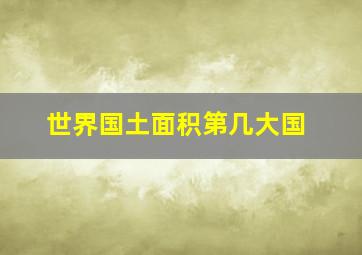 世界国土面积第几大国